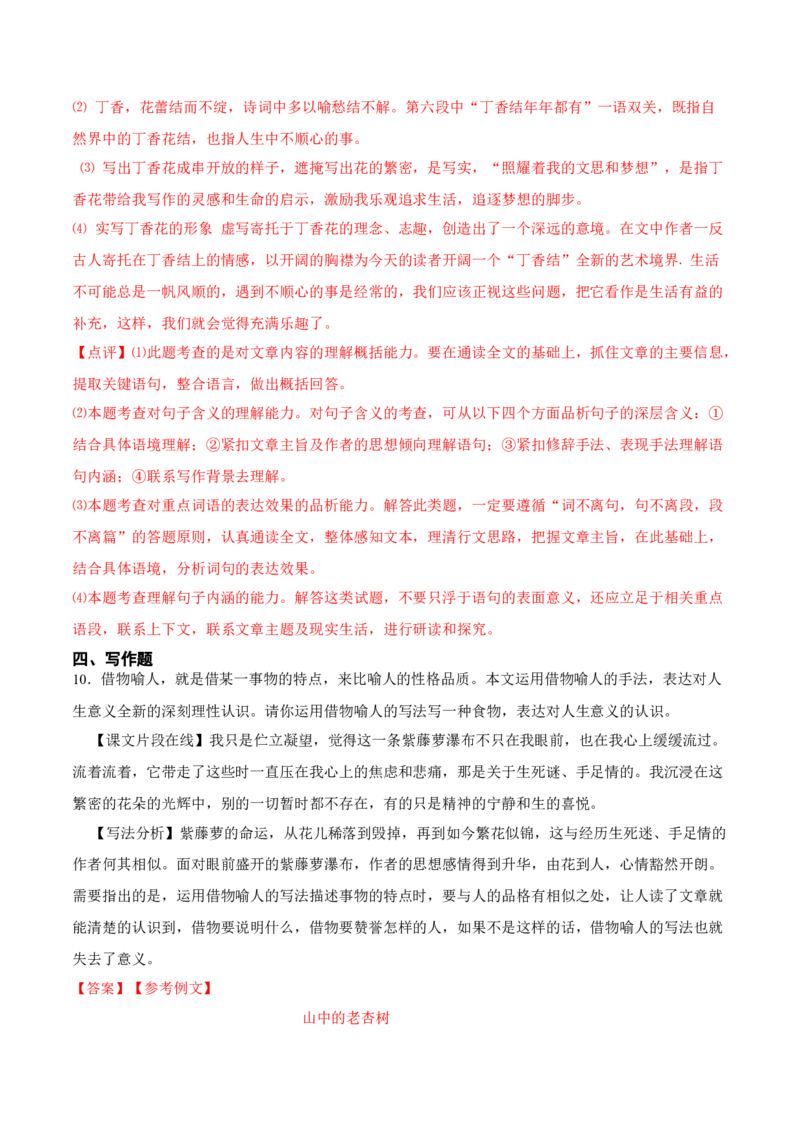 ⑵ 丁香，花蕾结而不绽，诗词中多以喻愁结不解。第六段中“丁香结年年都有”一语双关，既指自然界中的丁香花结，也指人生中不顺心的事。

⑶ 写出丁香花成串开放的样子，遮掩写出花的繁密，是写实，“照耀着我的文思和梦想”，是指丁香花带给我写作的灵感和生命的启示，激励我乐观追求生活，追逐梦想的脚步。

⑷ 实写丁香花的形象 虚写寄托于丁香花的理念、志趣，创造出了一个深远的意境。在文中作者一反古人寄托在丁香结上的情感，以开阔的胸襟为今天的读者开阔一个“丁香结”全新的艺术境界. 生活不可能总是一帆风顺的，遇到不顺心的事是经常的，我们应该正视这些问题，把它看作是生活有益的补充，这样，我们就会觉得充满乐趣了。

【点评】⑴此题考查的是对文章内容的理解概括能力。要在通读全文的基础上，抓住文章的主要信息，提取关键语句，整合语言，做出概括回答。

⑵本题考查对句子含义的理解能力。对句子含义的考查，可从以下四个方面品析句子的深层含义：①结合具体语境理解；②紧扣文章主旨及作者的思想倾向理解语句；③紧扣修辞手法、表现手法理解语句内涵；④联系写作背景去理解。

⑶本题考查对重点词语的表达效果的品析能力。解答此类题，一定要遵循“词不离句，句不离段，段不离篇”的答题原则，认真通读全文，整体感知文本，理清行文思路，把握文章主旨，在此基础上，结合具体语境，分析词句的表达效果。

⑷本题考查理解句子内涵的能力。解答这类试题，不要只浮于语句的表面意义，还应立足于相关重点语段，联系上下文，联系文章主题及现实生活，进行研读和探究。

四、写作题

10．借物喻人，就是借某一事物的特点，来比喻人的性格品质。本文运用借物喻人的手法，表达对人生意义全新的深刻理性认识。请你运用借物喻人的写法写一种食物，表达对人生意义的认识。

【课文片段在线】我只是伫立凝望，觉得这一条紫藤萝瀑布不只在我眼前，也在我心上缓缓流过。流着流着，它带走了这些时一直压在我心上的焦虑和悲痛，那是关于生死谜、手足情的。我沉浸在这繁密的花朵的光辉中，别的一切暂时都不存在，有的只是精神的宁静和生的喜悦。

【写法分析】紫藤萝的命运，从花儿稀落到毁掉，再到如今繁花似锦，这与经历生死迷、手足情的作者何其相似。面对眼前盛开的紫藤萝瀑布，作者的思想感情得到升华，由花到人，心情豁然开朗。需要指出的是，运用借物喻人的写法描述事物的特点时，要与人的品格有相似之处，让人读了文章就能清楚的认识到，借物要说明什么，借物要赞誉怎样的人，如果不是这样的话，借物喻人的写法也就失去了意义。

【答案】【参考例文】

山中的老杏树